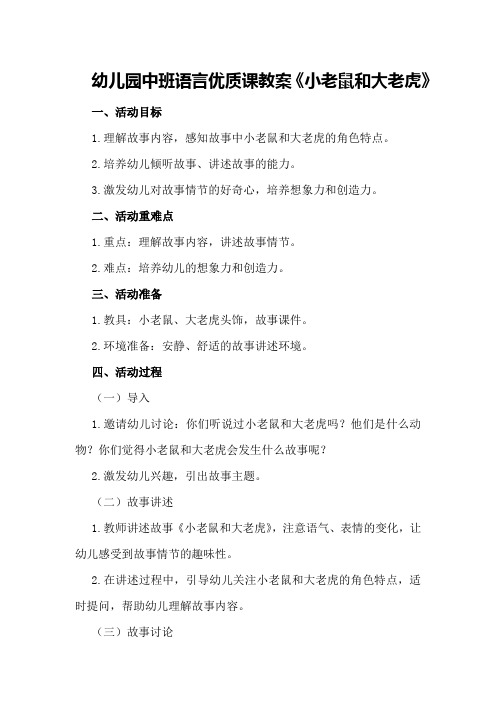 幼儿园中班语言优质课教案《小老鼠和大老虎》

一、活动目标

1.理解故事内容，感知故事中小老鼠和大老虎的角色特点。

2.培养幼儿倾听故事、讲述故事的能力。

3.激发幼儿对故事情节的好奇心，培养想象力和创造力。

二、活动重难点

1.重点：理解故事内容，讲述故事情节。

2.难点：培养幼儿的想象力和创造力。

三、活动准备

1.教具：小老鼠、大老虎头饰，故事课件。

2.环境准备：安静、舒适的故事讲述环境。

四、活动过程

（一）导入

1.邀请幼儿讨论：你们听说过小老鼠和大老虎吗？他们是什么动物？你们觉得小老鼠和大老虎会发生什么故事呢？

2.激发幼儿兴趣，引出故事主题。

（二）故事讲述

1.教师讲述故事《小老鼠和大老虎》，注意语气、表情的变化，让幼儿感受到故事情节的趣味性。

2.在讲述过程中，引导幼儿关注小老鼠和大老虎的角色特点，适时提问，帮助幼儿理解故事内容。

（三）故事讨论